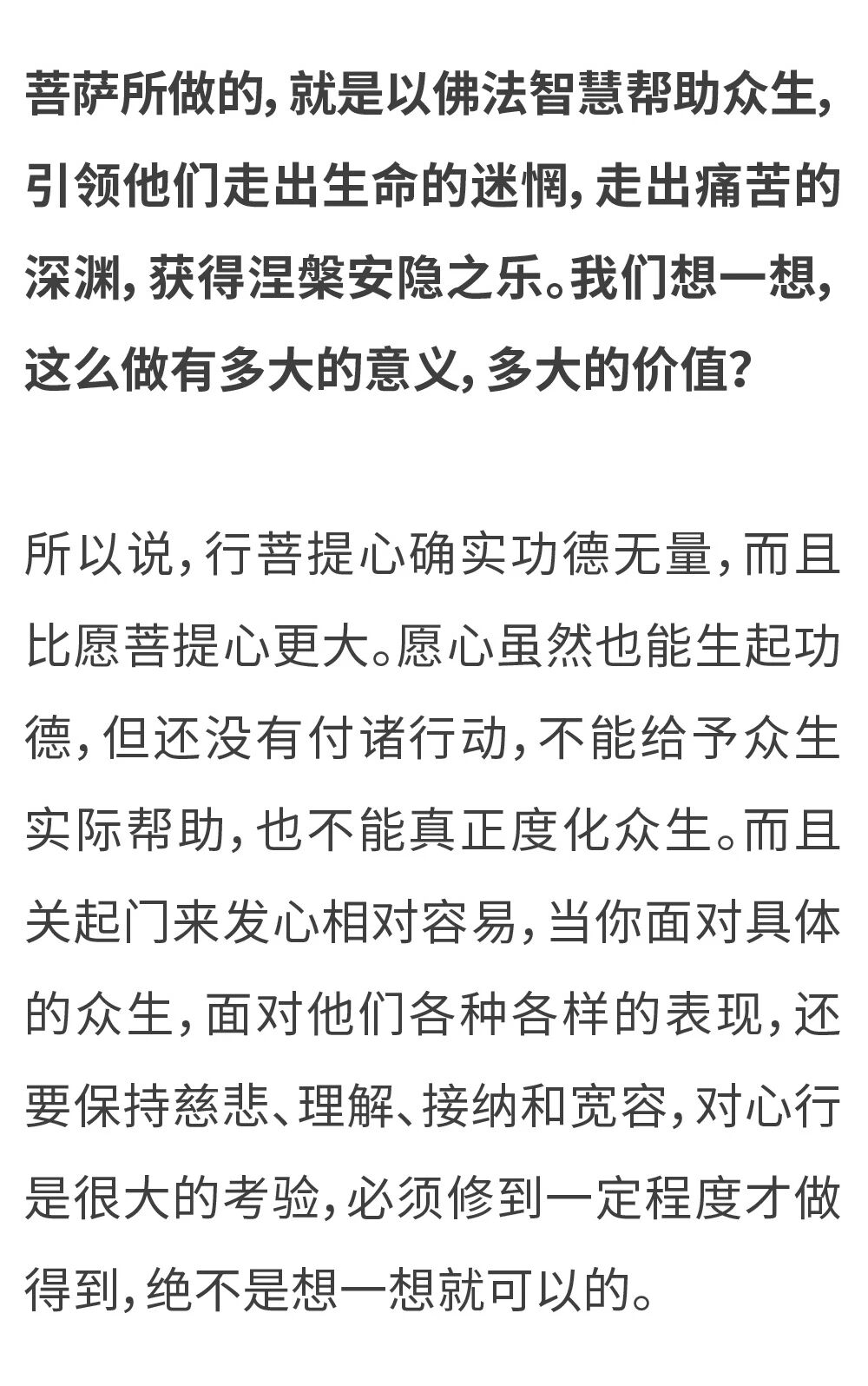 菩萨所做的，就是以佛法智慧帮助众生，引领他们走出生命的迷惘，走出痛苦的深渊，获得涅槃安隐之乐。我们想一想，这么做有多大的意义，多大的价值？

所以说，行菩提心确实功德无量，而且比愿菩提心更大。愿心虽然也能生起功德，但还没有付诸行动，不能给予众生实际帮助，也不能真正度化众生。而且关起门来发心相对容易，当你面对具体的众生，面对他们各种各样的表现，还要保持慈悲、理解、接纳和宽容，对心行是很大的考验，必须修到一定程度才做得到，绝不是想一想就可以的。